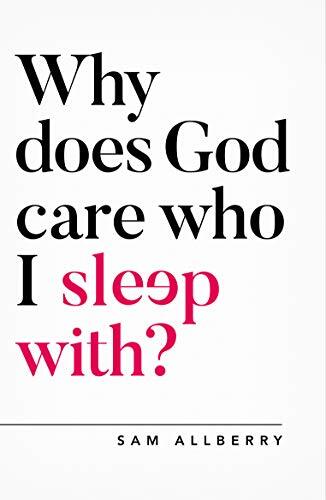 Why does God care who I sleep with?

SAM ALLBERRY